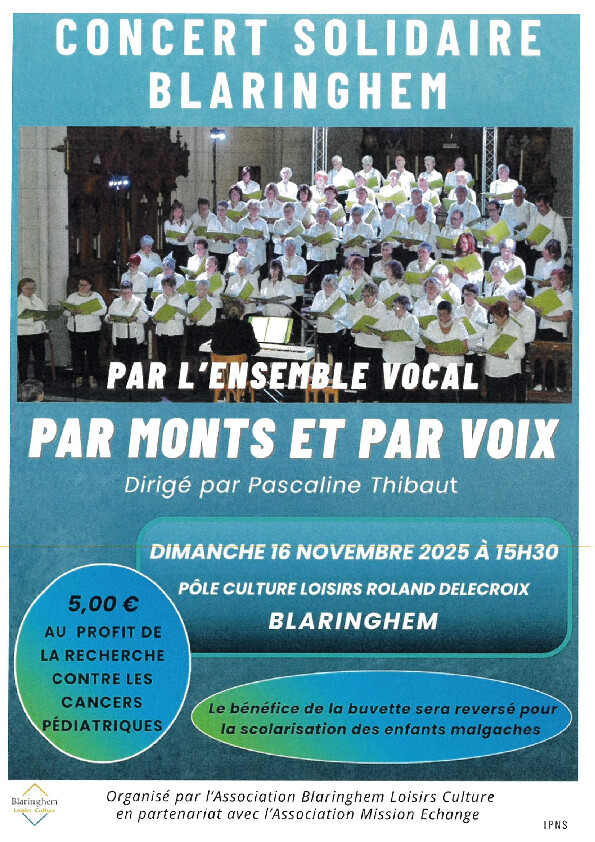 CONCERT SOLIDAIRE
BLARINGHEM

PAR L'ENSEMBLE VOCAL

PAR MONTS ET PAR VOIX

Dirigé par Pascaline Thibaut

DIMANCHE 16 NOVEMBRE 2025 À 15H30
PÔLE CULTURE LOISIRS ROLAND DELECROIX
BLARINGHEM

5,00 €
AU PROFIT DE
LA RECHERCHE
CONTRE LES
CANCERS
PÉDIATRIQUES

Le bénéfice de la buvette sera reversé pour la scolarisation des enfants malgaches

Blaringhem
Loisirs Culture

Organisé par l'Association Blaringhem Loisirs Culture
en partenariat avec l'Association Mission Echange

IPNS